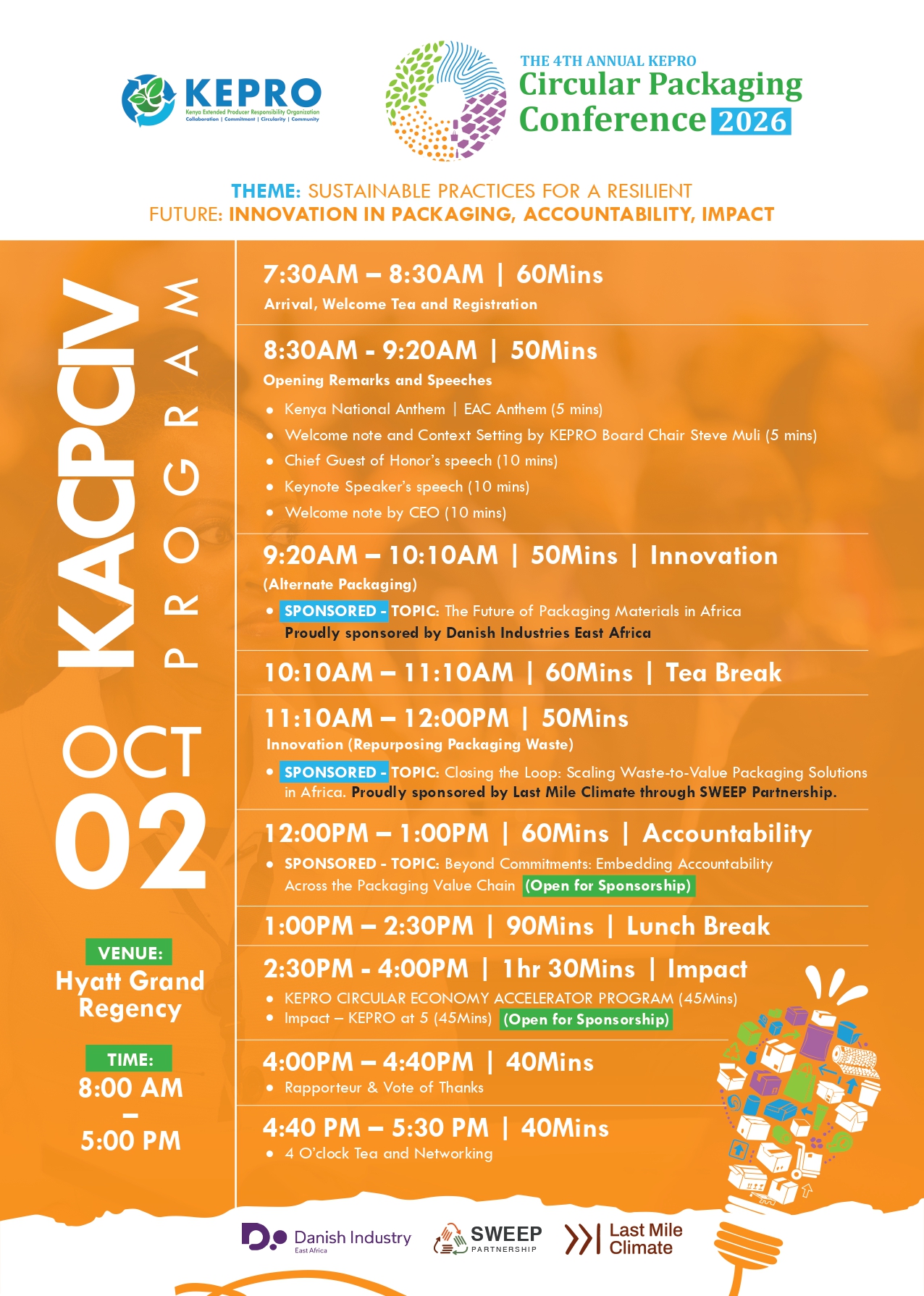 KEPRO
Kenya Extended Producer Responsibility Organization
Collaboration | Commitment | Circularity | Community

THE 4TH ANNUAL KEPRO
Circular Packaging Conference 2026

THEME: SUSTAINABLE PRACTICES FOR A RESILIENT FUTURE: INNOVATION IN PACKAGING, ACCOUNTABILITY, IMPACT

KACPCIV
PROGRAM

OCT
02

VENUE:
Hyatt Grand Regency

TIME:
8:00 AM
–
5:00 PM

7:30AM – 8:30AM | 60Mins
Arrival, Welcome Tea and Registration

8:30AM - 9:20AM | 50Mins
Opening Remarks and Speeches
• Kenya National Anthem | EAC Anthem (5 mins)
• Welcome note and Context Setting by KEPRO Board Chair Steve Muli (5 mins)
• Chief Guest of Honor's speech (10 mins)
• Keynote Speaker's speech (10 mins)
• Welcome note by CEO (10 mins)

9:20AM – 10:10AM | 50Mins | Innovation
(Alternate Packaging)
• SPONSORED - TOPIC: The Future of Packaging Materials in Africa
Proudly sponsored by Danish Industries East Africa

10:10AM – 11:10AM | 60Mins | Tea Break

11:10AM – 12:00PM | 50Mins
Innovation (Repurposing Packaging Waste)
• SPONSORED - TOPIC: Closing the Loop: Scaling Waste-to-Value Packaging Solutions in Africa. Proudly sponsored by Last Mile Climate through SWEEP Partnership.

12:00PM – 1:00PM | 60Mins | Accountability
• SPONSORED - TOPIC: Beyond Commitments: Embedding Accountability Across the Packaging Value Chain (Open for Sponsorship)

1:00PM – 2:30PM | 90Mins | Lunch Break

2:30PM - 4:00PM | 1hr 30Mins | Impact
• KEPRO CIRCULAR ECONOMY ACCELERATOR PROGRAM (45Mins)
• Impact – KEPRO at 5 (45Mins) (Open for Sponsorship)

4:00PM – 4:40PM | 40Mins
• Rapporteur & Vote of Thanks

4:40 PM – 5:30 PM | 40Mins
• 4 O'clock Tea and Networking

Danish Industry East Africa
SWEEP PARTNERSHIP
Last Mile Climate